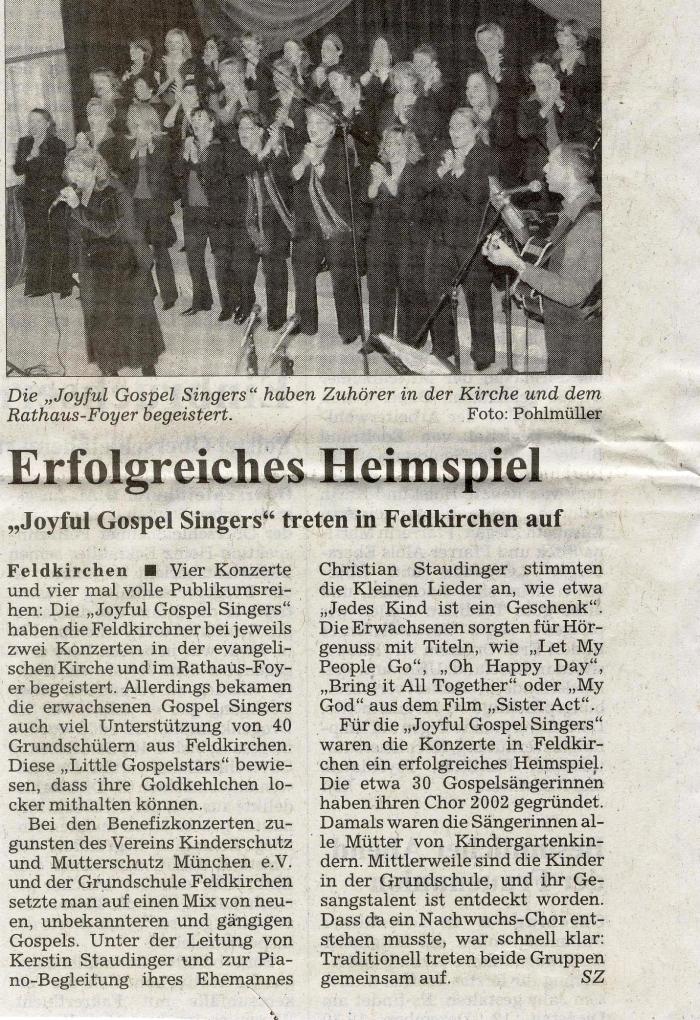 Die „Joyful Gospel Singers“ haben Zuhörer in der Kirche und dem Rathaus-Foyer begeistert. Foto: Pohlmüller

Erfolgreiches Heimspiel

„Joyful Gospel Singers“ treten in Feldkirchen auf

Feldkirchen ■ Vier Konzerte und vier mal volle Publikumsreihen: Die „Joyful Gospel Singers“ haben die Feldkirchner bei jeweils zwei Konzerten in der evangelischen Kirche und im Rathaus-Foyer begeistert. Allerdings bekamen die erwachsenen Gospel Singers auch viel Unterstützung von 40 Grundschülern aus Feldkirchen. Diese „Little Gospelstars“ bewiesen, dass ihre Goldkehlchen locker mithalten können.

Bei den Benefizkonzerten zugunsten des Vereins Kinderschutz und Mutterschutz München e.V. und der Grundschule Feldkirchen setzte man auf einen Mix von neuen, unbekannteren und gängigen Gospels. Unter der Leitung von Kerstin Staudinger und zur Piano-Begleitung ihres Ehemannes Christian Staudinger stimmten die Kleinen Lieder an, wie etwa „Jedes Kind ist ein Geschenk“. Die Erwachsenen sorgten für Hörgenuss mit Titeln, wie „Let My People Go“, „Oh Happy Day“, „Bring it All Together“ oder „My God“ aus dem Film „Sister Act“.

Für die „Joyful Gospel Singers“ waren die Konzerte in Feldkirchen ein erfolgreiches Heimspiel. Die etwa 30 Gospelsängerinnen haben ihren Chor 2002 gegründet. Damals waren die Sängerinnen alle Mütter von Kindergartenkindern. Mittlerweile sind die Kinder in der Grundschule, und ihr Gesangstalent ist entdeckt worden. Dass da ein Nachwuchs-Chor entstehen musste, war schnell klar: Traditionell treten beide Gruppen gemeinsam auf. SZ